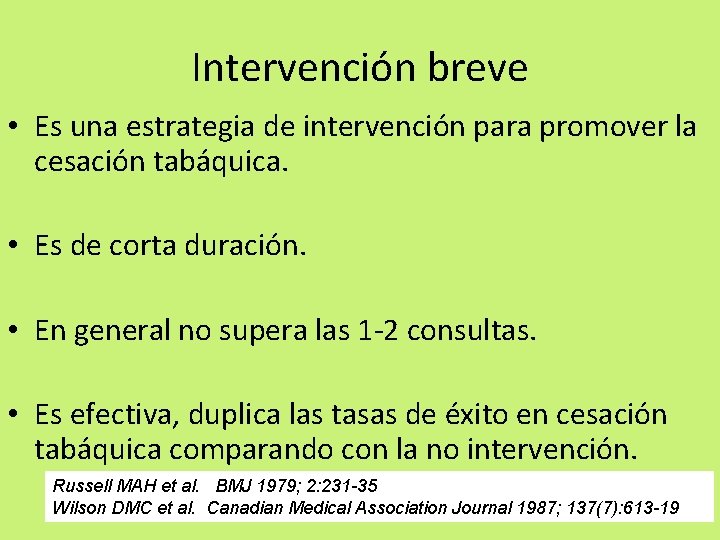 Intervención breve

• Es una estrategia de intervención para promover la cesación tabáquica.

• Es de corta duración.

• En general no supera las 1-2 consultas.

• Es efectiva, duplica las tasas de éxito en cesación tabáquica comparando con la no intervención.

Russell MAH et al. BMJ 1979; 2:231-35
Wilson DMC et al. Canadian Medical Association Journal 1987; 137(7):613-19